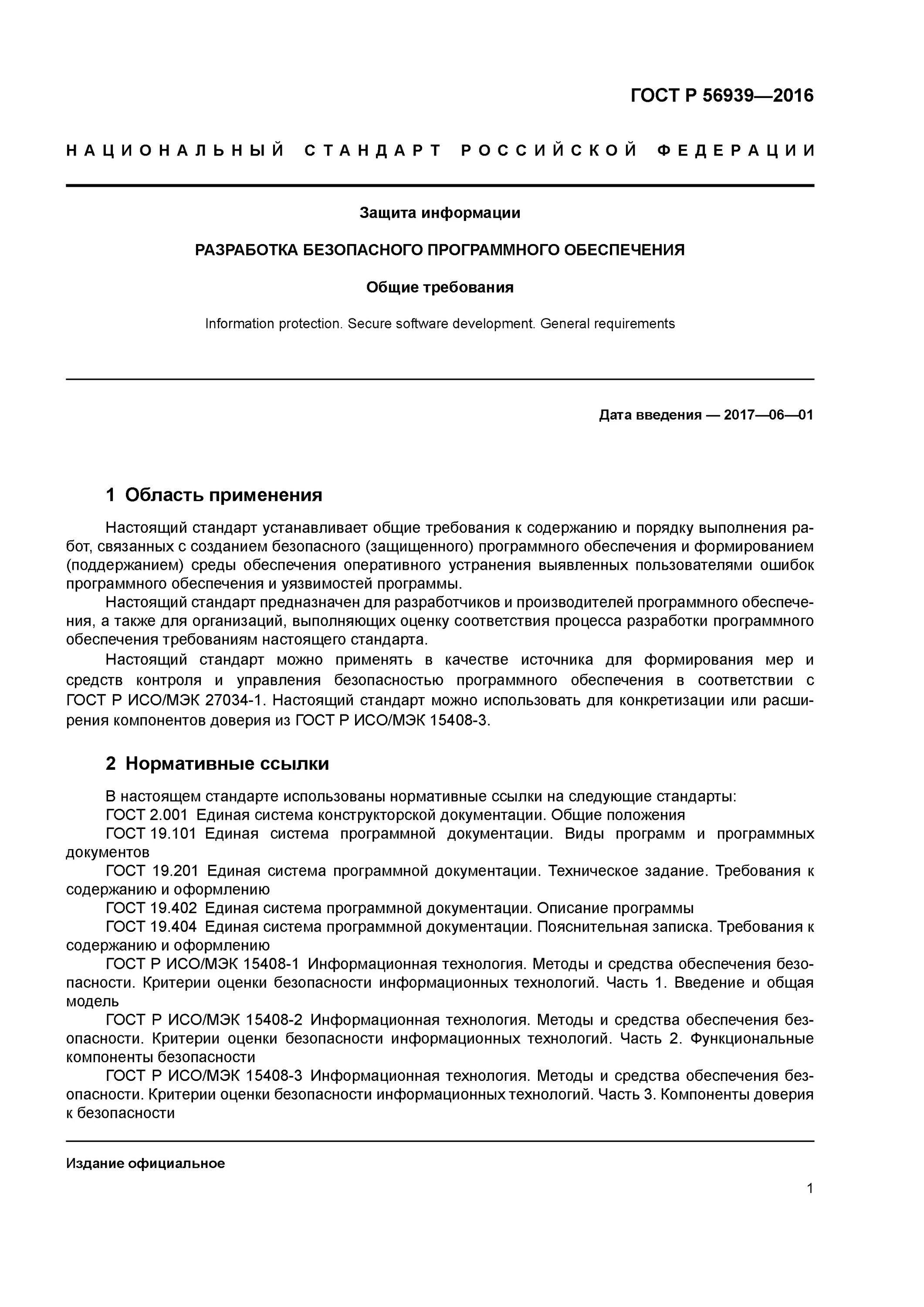 ГОСТ Р 56939—2016

НАЦИОНАЛЬНЫЙ СТАНДАРТ РОССИЙСКОЙ ФЕДЕРАЦИИ

Защита информации

РАЗРАБОТКА БЕЗОПАСНОГО ПРОГРАММНОГО ОБЕСПЕЧЕНИЯ

Общие требования

Information protection. Secure software development. General requirements

Дата введения — 2017—06—01

1 Область применения

Настоящий стандарт устанавливает общие требования к содержанию и порядку выполнения работ, связанных с созданием безопасного (защищенного) программного обеспечения и формированием (поддержанием) среды обеспечения оперативного устранения выявленных пользователями ошибок программного обеспечения и уязвимостей программы.

Настоящий стандарт предназначен для разработчиков и производителей программного обеспечения, а также для организаций, выполняющих оценку соответствия процесса разработки программного обеспечения требованиям настоящего стандарта.

Настоящий стандарт можно применять в качестве источника для формирования мер и средств контроля и управления безопасностью программного обеспечения в соответствии с ГОСТ Р ИСО/МЭК 27034-1. Настоящий стандарт можно использовать для конкретизации или расширения компонентов доверия из ГОСТ Р ИСО/МЭК 15408-3.

2 Нормативные ссылки

В настоящем стандарте использованы нормативные ссылки на следующие стандарты:
ГОСТ 2.001 Единая система конструкторской документации. Общие положения
ГОСТ 19.101 Единая система программной документации. Виды программ и программных документов
ГОСТ 19.201 Единая система программной документации. Техническое задание. Требования к содержанию и оформлению
ГОСТ 19.402 Единая система программной документации. Описание программы
ГОСТ 19.404 Единая система программной документации. Пояснительная записка. Требования к содержанию и оформлению
ГОСТ Р ИСО/МЭК 15408-1 Информационная технология. Методы и средства обеспечения безопасности. Критерии оценки безопасности информационных технологий. Часть 1. Введение и общая модель
ГОСТ Р ИСО/МЭК 15408-2 Информационная технология. Методы и средства обеспечения безопасности. Критерии оценки безопасности информационных технологий. Часть 2. Функциональные компоненты безопасности
ГОСТ Р ИСО/МЭК 15408-3 Информационная технология. Методы и средства обеспечения безопасности. Критерии оценки безопасности информационных технологий. Часть 3. Компоненты доверия к безопасности

Издание официальное

1